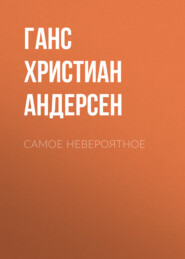 ГАНС ХРИСТИАН АНДЕРСЕН

САМОЕ НЕВЕРОЯТНОЕ